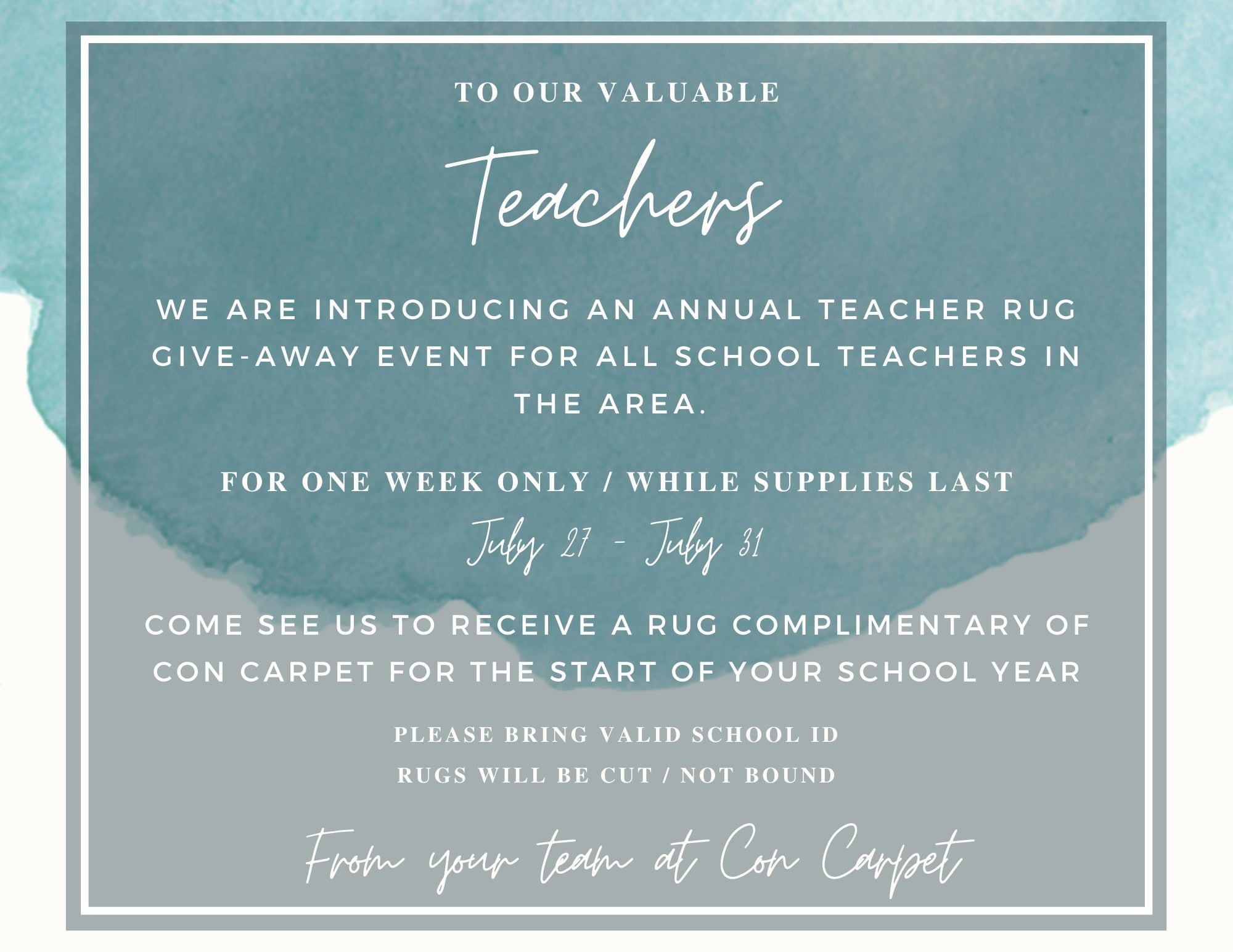 TO OUR VALUABLE

Teachers

WE ARE INTRODUCING AN ANNUAL TEACHER RUG GIVE-AWAY EVENT FOR ALL SCHOOL TEACHERS IN THE AREA.

FOR ONE WEEK ONLY / WHILE SUPPLIES LAST

July 27 - July 31

COME SEE US TO RECEIVE A RUG COMPLIMENTARY OF CON CARPET FOR THE START OF YOUR SCHOOL YEAR

PLEASE BRING VALID SCHOOL ID
RUGS WILL BE CUT / NOT BOUND

From your team at Con Carpet